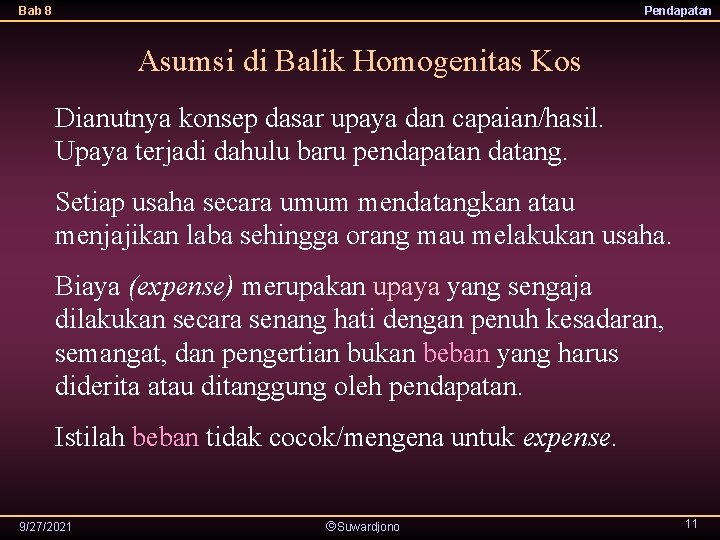 Bab 8

Pendapatan

Asumsi di Balik Homogenitas Kos

Dianutnya konsep dasar upaya dan capaian/hasil. Upaya terjadi dahulu baru pendapatan datang.

Setiap usaha secara umum mendatangkan atau menjajikan laba sehingga orang mau melakukan usaha.

Biaya (expense) merupakan upaya yang sengaja dilakukan secara senang hati dengan penuh kesadaran, semangat, dan pengertian bukan beban yang harus diderita atau ditanggung oleh pendapatan.

Istilah beban tidak cocok/mengena untuk expense.

9/27/2021

©Suwardjono

11